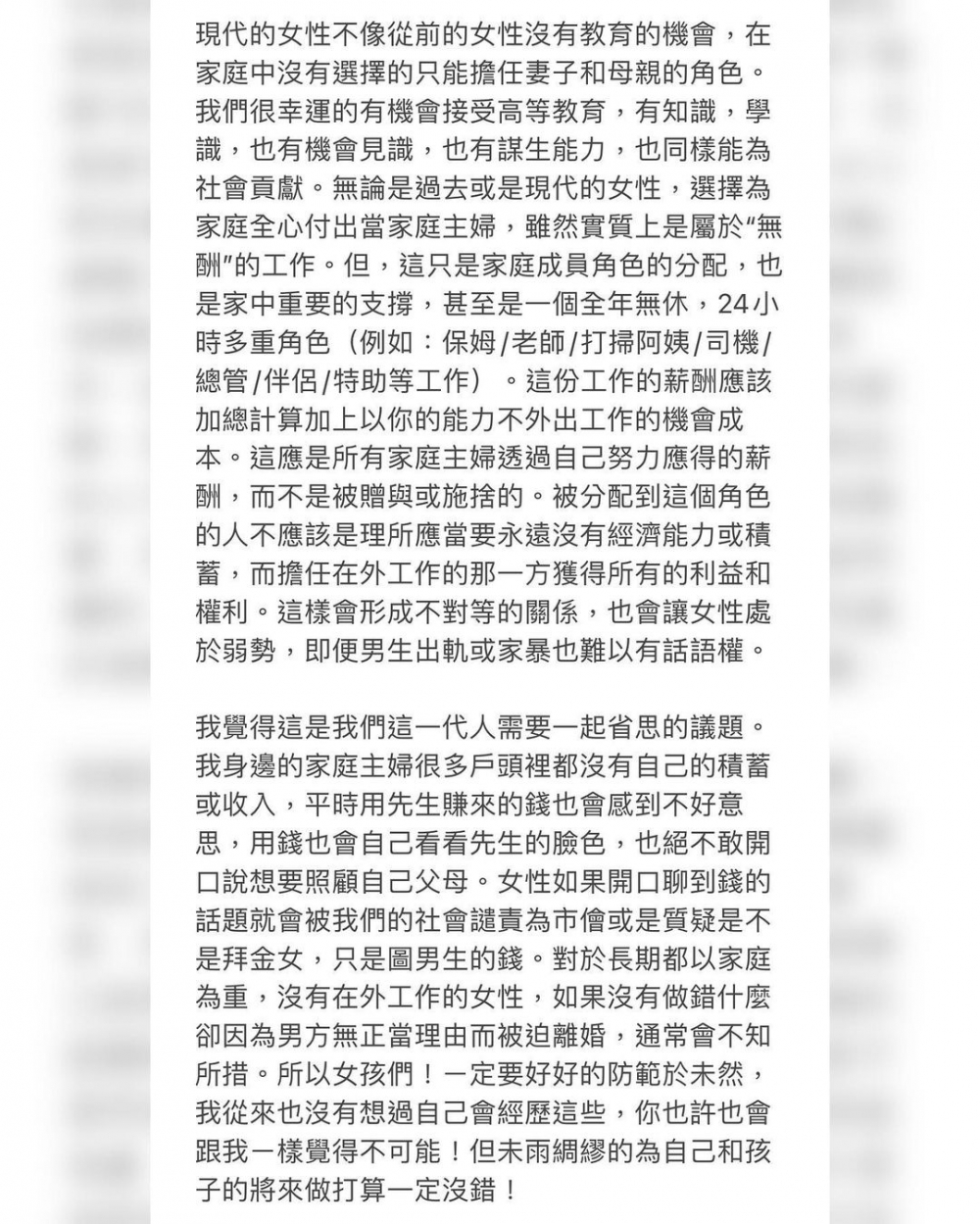 現代的女性不像從前的女性沒有教育的機會，在家庭中沒有選擇的只能擔任妻子和母親的角色。我們很幸運的有機會接受高等教育，有知識，學識，也有機會見識，也有謀生能力，也同樣能為社會貢獻。無論是過去或是現代的女性，選擇為家庭全心付出當家庭主婦，雖然實質上是屬於“無酬”的工作。但，這只是家庭成員角色的分配，也是家中重要的支撐，甚至是一個全年無休，24小時多重角色（例如：保姆/老師/打掃阿姨/司機/總管/伴侶/特助等工作）。這份工作的薪酬應該加總計算加上以你的能力不外出工作的機會成本。這應是所有家庭主婦透過自己努力應得的薪酬，而不是被贈與或施捨的。被分配到這個角色的人不應該是理所應當要永遠沒有經濟能力或積蓄，而擔任在外工作的那一方獲得所有的利益和權利。這樣會形成不對等的關係，也會讓女性處於弱勢，即便男生出軌或家暴也難以有話語權。

我覺得這是我們這一代人需要一起省思的議題。我身邊的家庭主婦很多戶頭裡都沒有自己的積蓄或收入，平時用先生賺來的錢也會感到不好意思，用錢也會自己看看先生的臉色，也絕不敢開口說想要照顧自己父母。女性如果開口聊到錢的話題就會被我們的社會譴責為市儈或是質疑是不是拜金女，只是圖男生的錢。對於長期都以家庭為重，沒有在外工作的女性，如果沒有做錯什麼卻因為男方無正當理由而被迫離婚，通常會不知所措。所以女孩們！一定要好好的防範於未然，我從來也沒有想過自己會經歷這些，你也許也會跟我一樣覺得不可能！但未雨綢繆的為自己和孩子的將來做打算一定沒錯！